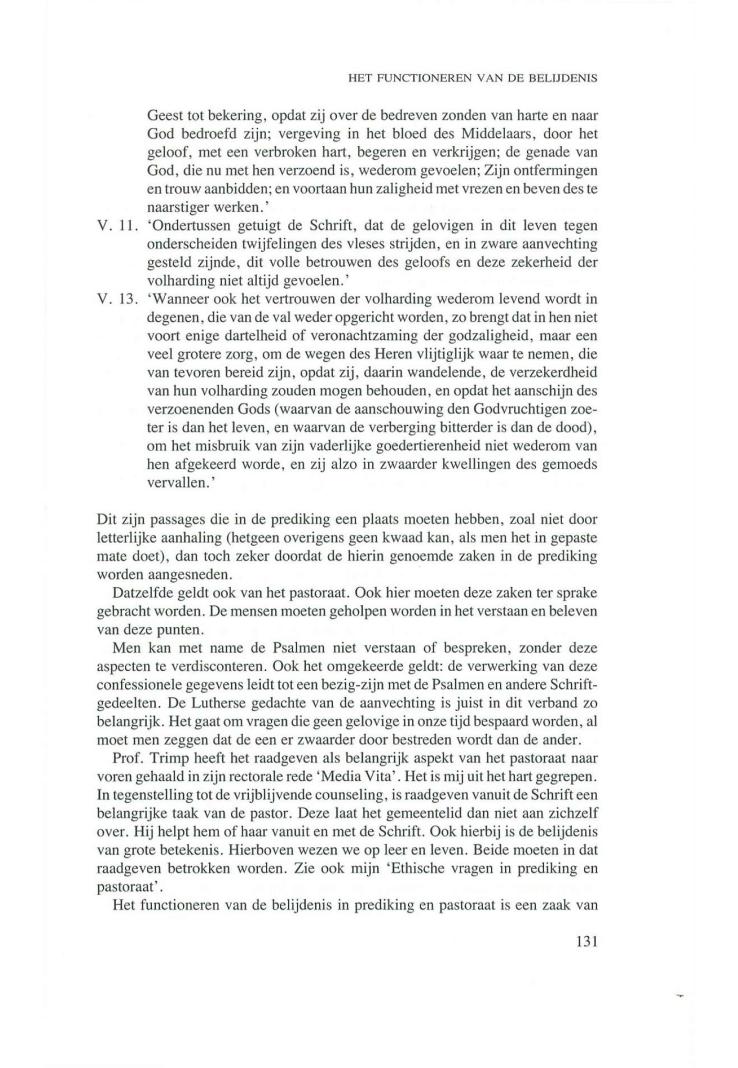 HET FUNCTIONEREN VAN DE BELIJDENIS

Geest tot bekering, opdat zij over de bedreven zonden van harte en naar God bedroefd zijn; vergeving in het bloed des Middelaars, door het geloof, met een verbroken hart, begeren en verkrijgen; de genade van God, die nu met hen verzoend is, wederom gevoelen; Zijn ontfermingen en trouw aanbidden; en voortaan hun zaligheid met vrezen en beven des te naarstiger werken.'

V. 11. 'Ondertussen getuigt de Schrift, dat de gelovigen in dit leven tegen onderscheiden twijfelingen des vleses strijden, en in zware aanvechting gesteld zijnde, dit volle betrouwen des geloofs en deze zekerheid der volharding niet altijd gevoelen.'

V. 13. 'Wanneer ook het vertrouwen der volharding wederom levend wordt in degenen, die van de val weder opgericht worden, zo brengt dat in hen niet voort enige dartelheid of veronachtzaming der godzaligheid, maar een veel grotere zorg, om de wegen des Heren vlijtiglijk waar te nemen, die van tevoren bereid zijn, opdat zij, daarin wandelende, de verzekerdheid van hun volharding zouden mogen behouden, en opdat het aanschijn des verzoenenden Gods (waarvan de aanschouwing den Godvruchtigen zoeter is dan het leven, en waarvan de verberging bitterder is dan de dood), om het misbruik van zijn vaderlijke goedertierenheid niet wederom van hen afgekeerd worde, en zij alzo in zwaarder kwellingen des gemoeds vervallen.'

Dit zijn passages die in de prediking een plaats moeten hebben, zoal niet door letterlijke aanhaling (hetgeen overigens geen kwaad kan, als men het in gepaste mate doet), dan toch zeker doordat de hierin genoemde zaken in de prediking worden aangesneden.

Datzelfde geldt ook van het pastoraat. Ook hier moeten deze zaken ter sprake gebracht worden. De mensen moeten geholpen worden in het verstaan en beleven van deze punten.

Men kan met name de Psalmen niet verstaan of bespreken, zonder deze aspecten te verdisconteren. Ook het omgekeerde geldt: de verwerking van deze confessionele gegevens leidt tot een bezig-zijn met de Psalmen en andere Schriftgedeelten. De Lutherse gedachte van de aanvechting is juist in dit verband zo belangrijk. Het gaat om vragen die geen gelovige in onze tijd bespaard worden, al moet men zeggen dat de een er zwaarder door bestreden wordt dan de ander.

Prof. Trimp heeft het raadgeven als belangrijk aspekt van het pastoraat naar voren gehaald in zijn rectorale rede 'Media Vita'. Het is mij uit het hart gegrepen. In tegenstelling tot de vrijblijvende counseling, is raadgeven vanuit de Schrift een belangrijke taak van de pastor. Deze laat het gemeentelid dan niet aan zichzelf over. Hij helpt hem of haar vanuit en met de Schrift. Ook hierbij is de belijdenis van grote betekenis. Hierboven wezen we op leer en leven. Beide moeten in dat raadgeven betrokken worden. Zie ook mijn 'Ethische vragen in prediking en pastoraat'.

Het functioneren van de belijdenis in prediking en pastoraat is een zaak van

131